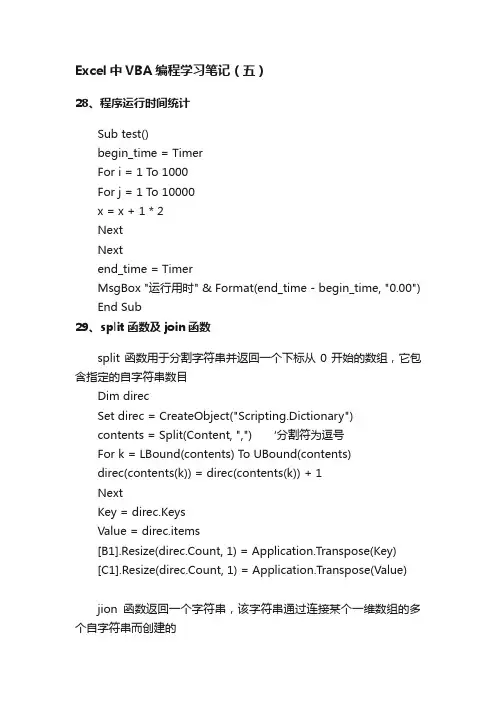 Excel 中 VBA 编程学习笔记（五）

28、程序运行时间统计

Sub test()
begin_time = Timer
For i = 1 To 1000
For j = 1 To 10000
x = x + 1 * 2
Next
Next
end_time = Timer
MsgBox "运行用时" & Format(end_time - begin_time, "0.00")
End Sub

29、split 函数及 join 函数

split 函数用于分割字符串并返回一个下标从 0 开始的数组，它包含指定的自字符串数目

Dim direc
Set direc = CreateObject("Scripting.Dictionary")
contents = Split(Content, ",")　　'分割符为逗号
For k = LBound(contents) To UBound(contents)
direc(contents(k)) = direc(contents(k)) + 1
Next
Key = direc.Keys
Value = direc.items
[B1].Resize(direc.Count, 1) = Application.Transpose(Key)
[C1].Resize(direc.Count, 1) = Application.Transpose(Value)

jion 函数返回一个字符串，该字符串通过连接某个一维数组的多个自字符串而创建的